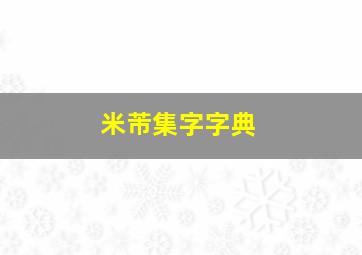 米芾集字字典